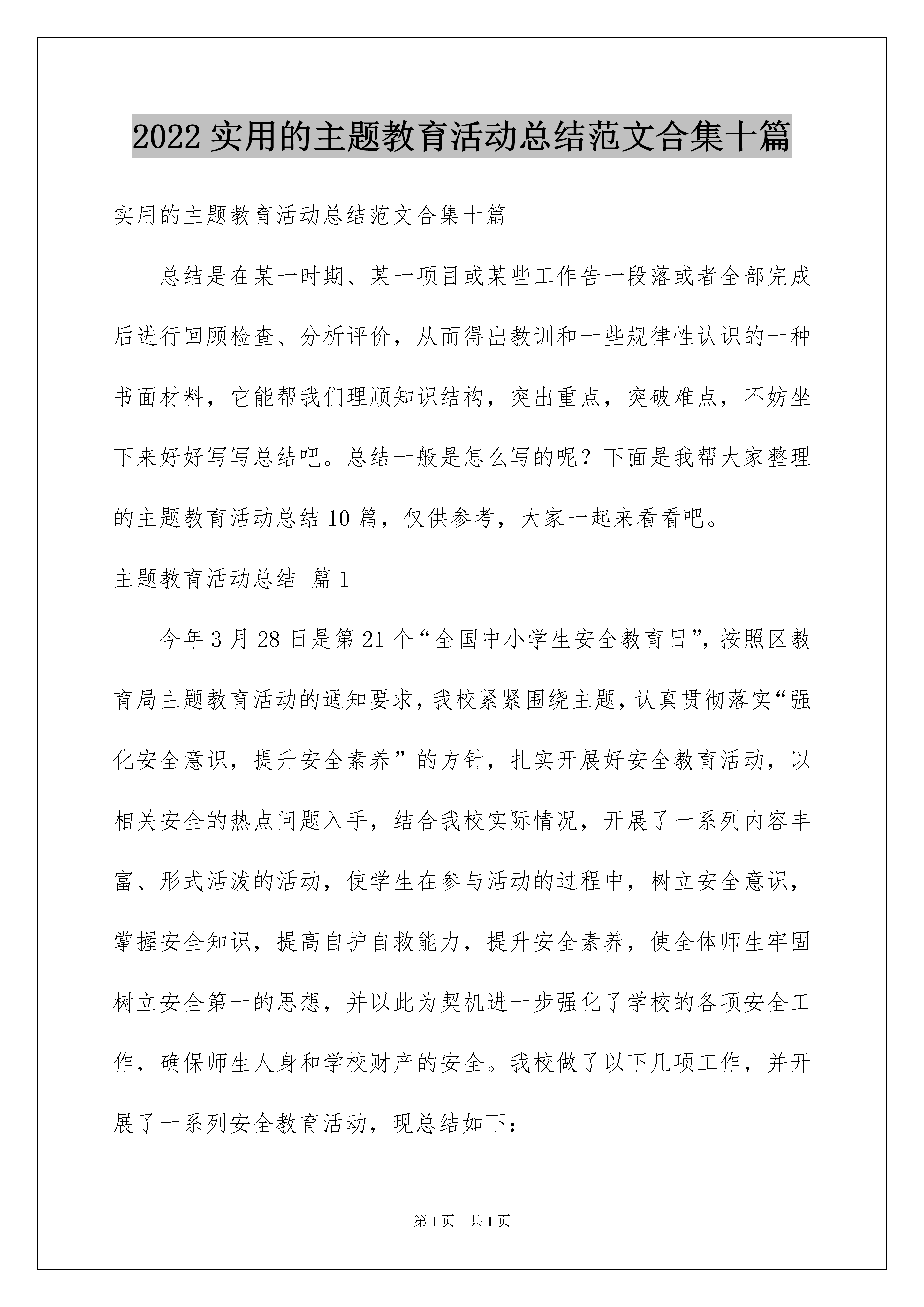 2022 实用的主题教育活动总结范文合集十篇

实用的主题教育活动总结范文合集十篇

总结是在某一时期、某一项目或某些工作告一段落或者全部完成后进行回顾检查、分析评价，从而得出教训和一些规律性认识的一种书面材料，它能帮我们理顺知识结构，突出重点，突破难点，不妨坐下来好好写写总结吧。总结一般是怎么写的呢？下面是我帮大家整理的主题教育活动总结 10 篇，仅供参考，大家一起来看看吧。

主题教育活动总结 篇 1

今年 3 月 28 日是第 21 个“全国中小学生安全教育日”，按照区教育局主题教育活动的通知要求，我校紧紧围绕主题，认真贯彻落实“强化安全意识，提升安全素养”的方针，扎实开展好安全教育活动，以相关安全的热点问题入手，结合我校实际情况，开展了一系列内容丰富、形式活泼的活动，使学生在参与活动的过程中，树立安全意识，掌握安全知识，提高自护自救能力，提升安全素养，使全体师生牢固树立安全第一的思想，并以此为契机进一步强化了学校的各项安全工作，确保师生人身和学校财产的安全。我校做了以下几项工作，并开展了一系列安全教育活动，现总结如下：

第 1 页 共 1 页